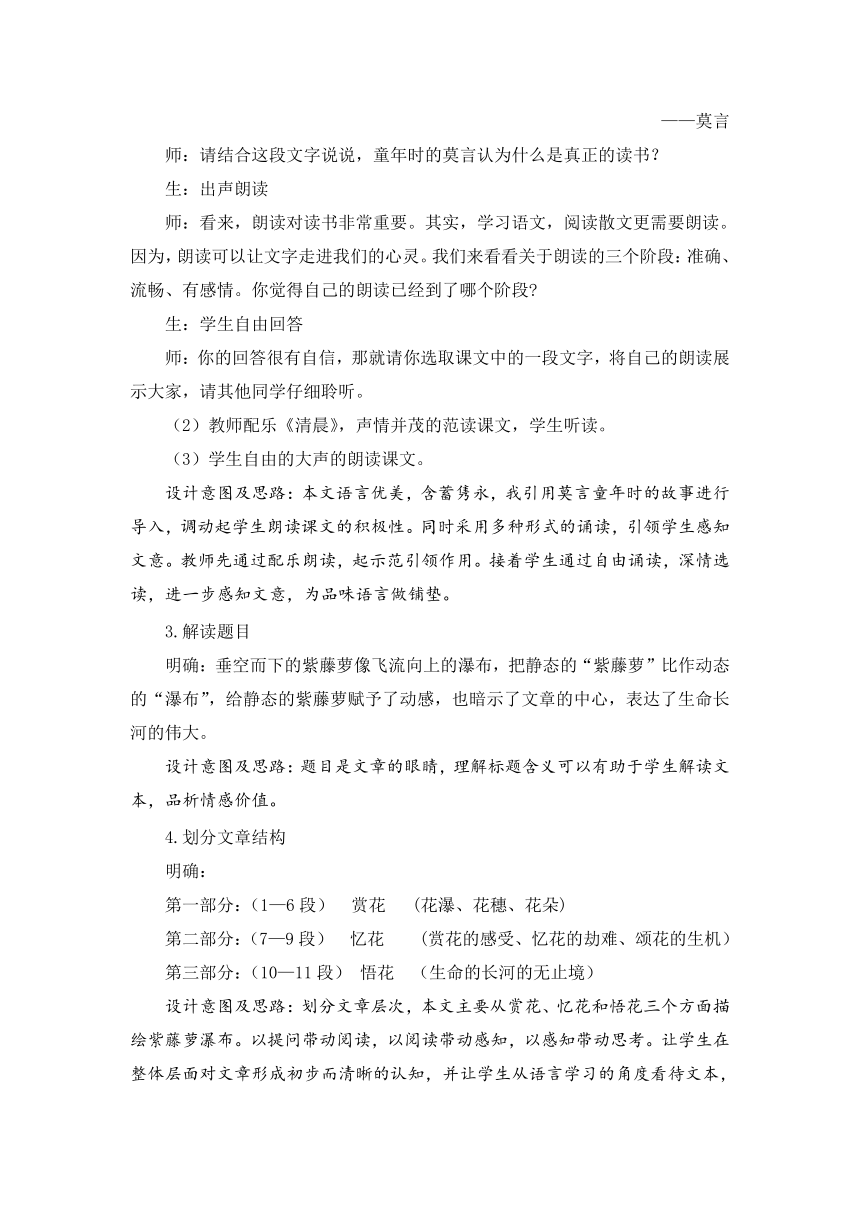 ——莫言

师：请结合这段文字说说，童年时的莫言认为什么是真正的读书？

生：出声朗读

师：看来，朗读对读书非常重要。其实，学习语文，阅读散文更需要朗读。因为，朗读可以让文字走进我们的心灵。我们来看看关于朗读的三个阶段：准确、流畅、有感情。你觉得自己的朗读已经到了哪个阶段？

生：学生自由回答

师：你的回答很有自信，那就请你选取课文中的一段文字，将自己的朗读展示大家，请其他同学仔细聆听。

（2）教师配乐《清晨》，声情并茂的范读课文，学生听读。

（3）学生自由的大声的朗读课文。

设计意图及思路：本文语言优美，含蓄隽永，我引用莫言童年时的故事进行导入，调动起学生朗读课文的积极性。同时采用多种形式的诵读，引领学生感知文意。教师先通过配乐朗读，起示范引领作用。接着学生通过自由诵读，深情选读，进一步感知文意，为品味语言做铺垫。

3.解读题目

明确：垂空而下的紫藤萝像飞流向上的瀑布，把静态的“紫藤萝”比作动态的“瀑布”，给静态的紫藤萝赋予了动感，也暗示了文章的中心，表达了生命长河的伟大。

设计意图及思路：题目是文章的眼睛，理解标题含义可以有助于学生解读文本，品析情感价值。

4.划分文章结构

明确：

第一部分：（1—6 段）　赏花　（花瀑、花穗、花朵）

第二部分：（7—9 段）　忆花　（赏花的感受、忆花的劫难、颂花的生机）

第三部分：（10—11 段）　悟花　（生命的长河的无止境）

设计意图及思路：划分文章层次，本文主要从赏花、忆花和悟花三个方面描绘紫藤萝瀑布。以提问带动阅读，以阅读带动感知，以感知带动思考。让学生在整体层面对文章形成初步而清晰的认知，并让学生从语言学习的角度看待文本，